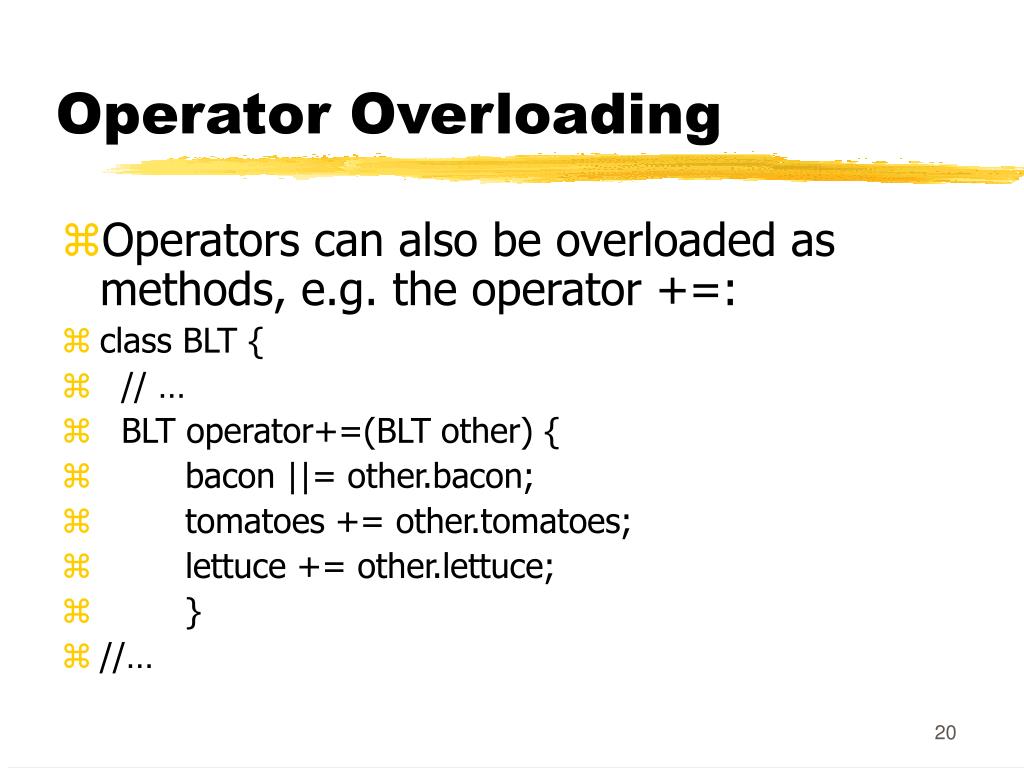 Operator Overloading

⌘Operators can also be overloaded as methods, e.g. the operator +=:

⌘ class BLT {
⌘ // …
⌘ BLT operator+=(BLT other) {
⌘ bacon ||= other.bacon;
⌘ tomatoes += other.tomatoes;
⌘ lettuce += other.lettuce;
⌘ }
⌘ //…

20